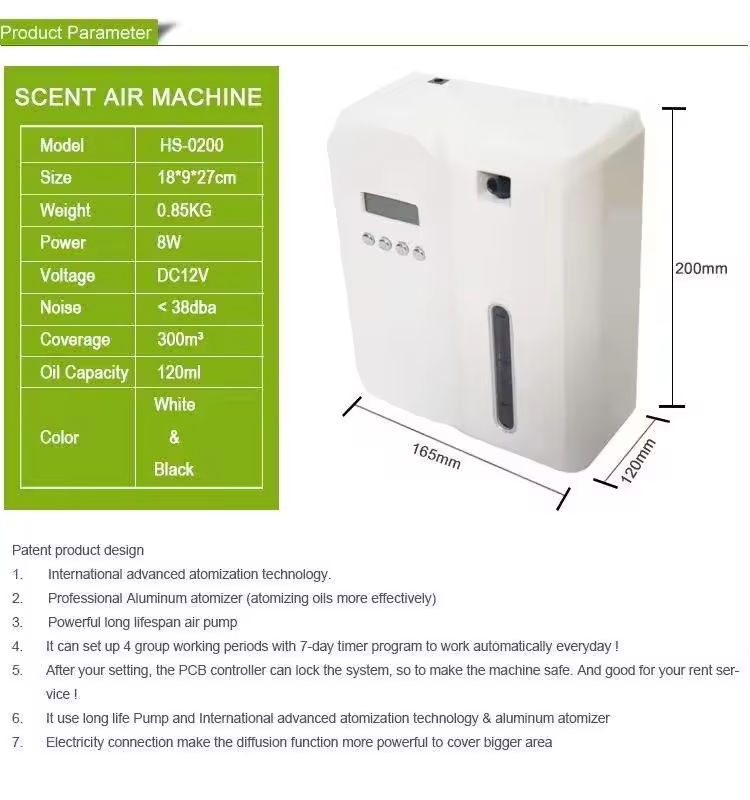 Product Parameter

SCENT AIR MACHINE

| Model | HS-0200 |
|---|---|
| Size | 18*9*27cm |
| Weight | 0.85KG |
| Power | 8W |
| Voltage | DC12V |
| Noise | < 38dba |
| Coverage | 300m³ |
| Oil Capacity | 120ml |
| Color | White & Black |

200mm

165mm

120mm

Patent product design

1. International advanced atomization technology.

2. Professional Aluminum atomizer (atomizing oils more effectively)

3. Powerful long lifespan air pump

4. It can set up 4 group working periods with 7-day timer program to work automatically everyday !

5. After your setting, the PCB controller can lock the system, so to make the machine safe. And good for your rent service !

6. It use long life Pump and International advanced atomization technology & aluminum atomizer

7. Electricity connection make the diffusion function more powerful to cover bigger area